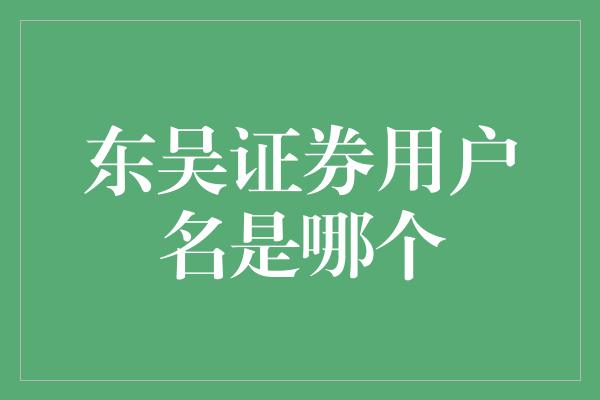 东吴证券用户名是哪个